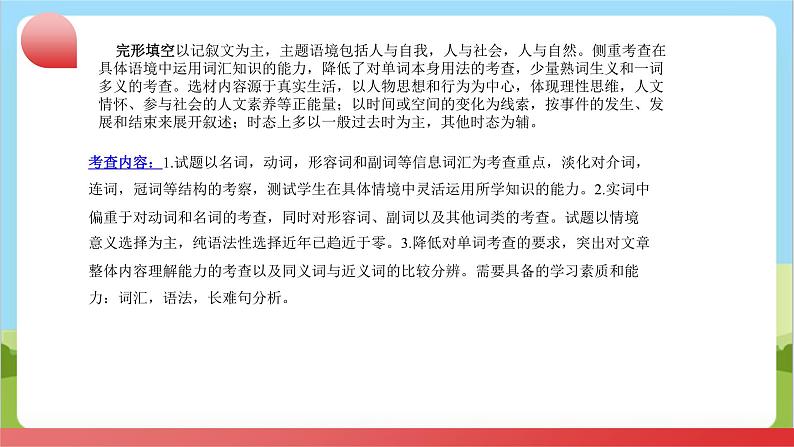 完形填空以记叙文为主，主题语境包括人与自我，人与社会，人与自然。侧重考查在具体语境中运用词汇知识的能力，降低了对单词本身用法的考查，少量熟词生义和一词多义的考查。选材内容源于真实生活，以人物思想和行为为中心，体现理性思维，人文情怀、参与社会的人文素养等正能量；以时间或空间的变化为线索，按事件的发生、发展和结束来展开叙述；时态上多以一般过去时为主，其他时态为辅。

考查内容：1.试题以名词，动词，形容词和副词等信息词汇为考查重点，淡化对介词，连词，冠词等结构的考察，测试学生在具体情境中灵活运用所学知识的能力。2.实词中偏重于对动词和名词的考查，同时对形容词、副词以及其他词类的考查。试题以情境意义选择为主，纯语法性选择近年已趋近于零。3.降低对单词考查的要求，突出对文章整体内容理解能力的考查以及同义词与近义词的比较分辨。需要具备的学习素质和能力：词汇，语法，长难句分析。